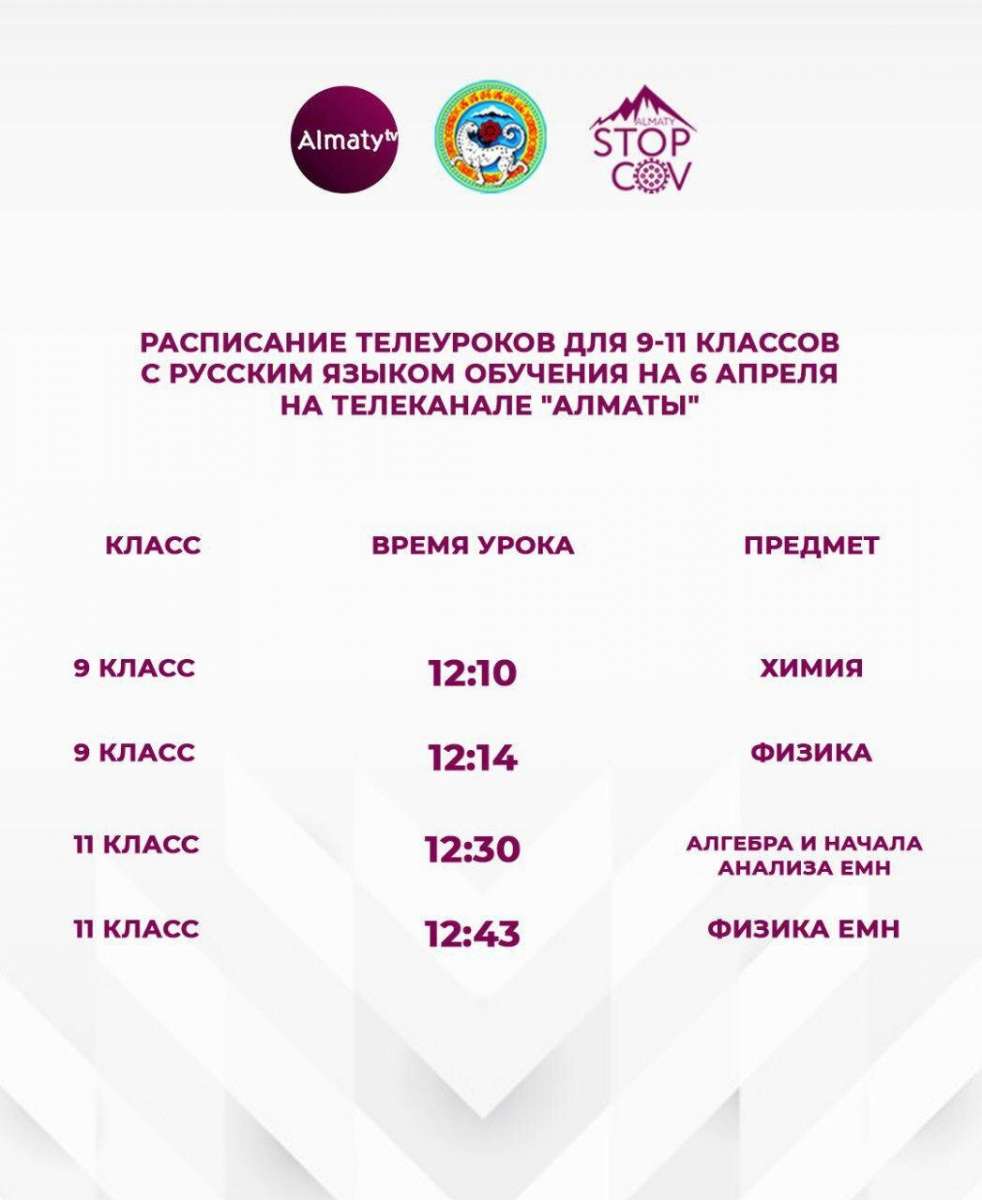 Almaty tv

ALMATY
STOP
COV

РАСПИСАНИЕ ТЕЛЕУРОКОВ ДЛЯ 9-11 КЛАССОВ С РУССКИМ ЯЗЫКОМ ОБУЧЕНИЯ НА 6 АПРЕЛЯ НА ТЕЛЕКАНАЛЕ "АЛМАТЫ"

| КЛАСС | ВРЕМЯ УРОКА | ПРЕДМЕТ |
|---|---|---|
| 9 КЛАСС | 12:10 | ХИМИЯ |
| 9 КЛАСС | 12:14 | ФИЗИКА |
| 11 КЛАСС | 12:30 | АЛГЕБРА И НАЧАЛА АНАЛИЗА ЕМН |
| 11 КЛАСС | 12:43 | ФИЗИКА ЕМН |